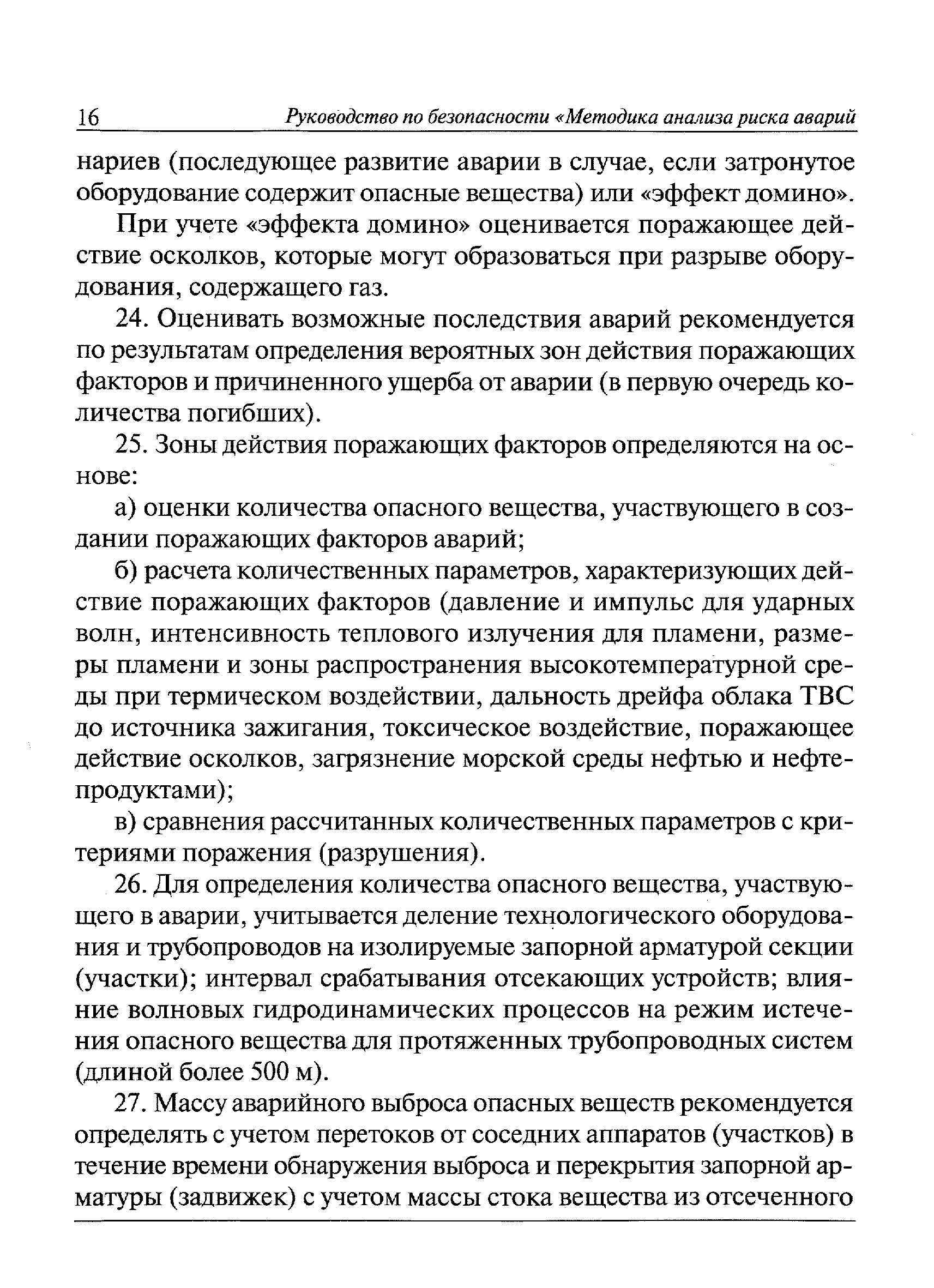 16 Руководство по безопасности «Методика анализа риска аварий

нариев (последующее развитие аварии в случае, если затронутое оборудование содержит опасные вещества) или «эффект домино».

При учете «эффекта домино» оценивается поражающее действие осколков, которые могут образоваться при разрыве оборудования, содержащего газ.

24. Оценивать возможные последствия аварий рекомендуется по результатам определения вероятных зон действия поражающих факторов и причиненного ущерба от аварии (в первую очередь количества погибших).

25. Зоны действия поражающих факторов определяются на основе:

а) оценки количества опасного вещества, участвующего в создании поражающих факторов аварий;

б) расчета количественных параметров, характеризующих действие поражающих факторов (давление и импульс для ударных волн, интенсивность теплового излучения для пламени, размеры пламени и зоны распространения высокотемпературной среды при термическом воздействии, дальность дрейфа облака ТВС до источника зажигания, токсическое воздействие, поражающее действие осколков, загрязнение морской среды нефтью и нефтепродуктами);

в) сравнения рассчитанных количественных параметров с критериями поражения (разрушения).

26. Для определения количества опасного вещества, участвующего в аварии, учитывается деление технологического оборудования и трубопроводов на изолируемые запорной арматурой секции (участки); интервал срабатывания отсекающих устройств; влияние волновых гидродинамических процессов на режим истечения опасного вещества для протяженных трубопроводных систем (длиной более 500 м).

27. Массу аварийного выброса опасных веществ рекомендуется определять с учетом перетоков от соседних аппаратов (участков) в течение времени обнаружения выброса и перекрытия запорной арматуры (задвижек) с учетом массы стока вещества из отсеченного